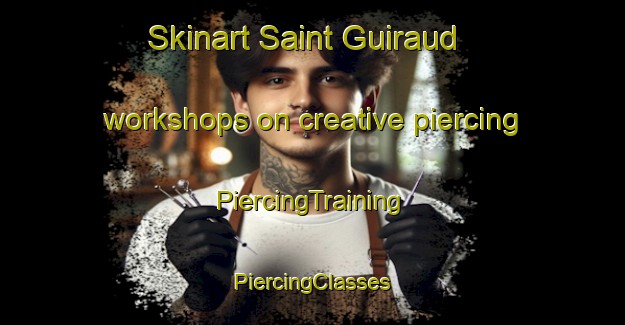 Skinart Saint Guiraud

workshops on creative piercing

PiercingTraining

PiercingClasses